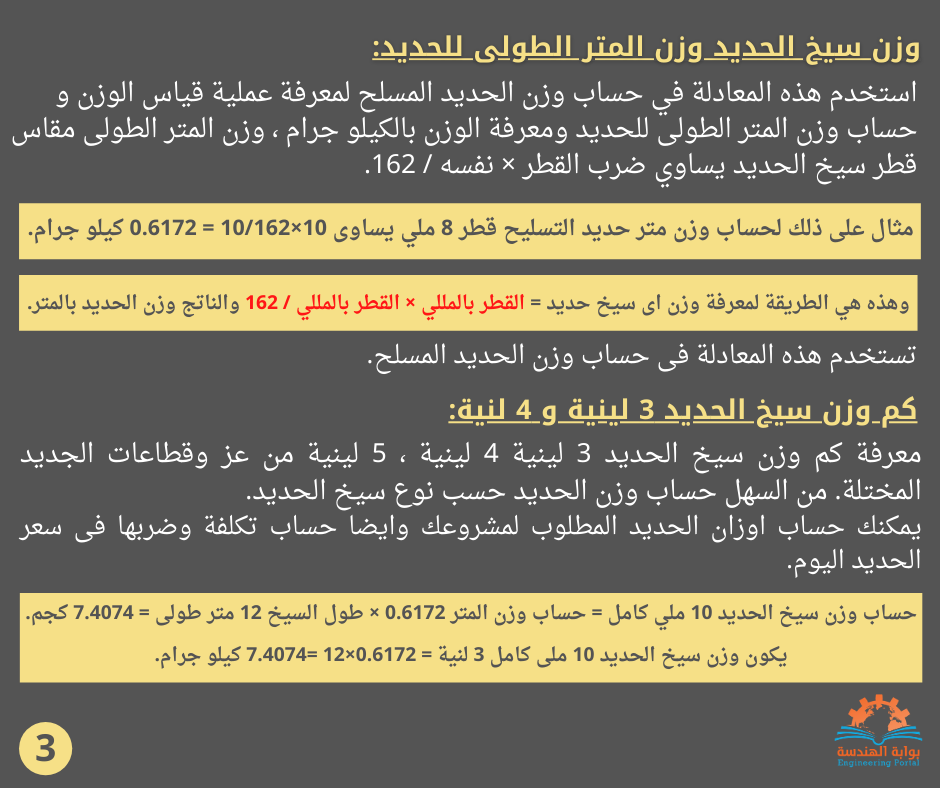 وزن سيخ الحديد وزن المتر الطولى للحديد:

استخدم هذه المعادلة في حساب وزن الحديد المسلح لمعرفة عملية قياس الوزن و حساب وزن المتر الطولى للحديد ومعرفة الوزن بالكيلو جرام ، وزن المتر الطولى مقاس قطر سيخ الحديد يساوي ضرب القطر × نفسه / 162.

مثال على ذلك لحساب وزن متر حديد التسليح قطر 8 ملي يساوى 10×10/162 = 0.6172 كيلو جرام.

وهذه هي الطريقة لمعرفة وزن اى سيخ حديد = القطر بالمللي × القطر بالمللي / 162 والناتج وزن الحديد بالمتر.

تستخدم هذه المعادلة فى حساب وزن الحديد المسلح.

كم وزن سيخ الحديد 3 لينية و 4 لنية:

معرفة كم وزن سيخ الحديد 3 لينية 4 لينية ، 5 لينية من عز وقطاعات الجديد المختلة. من السهل حساب وزن الحديد حسب نوع سيخ الحديد.
يمكنك حساب اوزان الحديد المطلوب لمشروعك وايضا حساب تكلفة وضربها فى سعر الحديد اليوم.

حساب وزن سيخ الحديد 10 ملي كامل = حساب وزن المتر 0.6172 × طول السيخ 12 متر طولى = 7.4074 كجم.

يكون وزن سيخ الحديد 10 ملى كامل 3 لنية = 0.6172×12= 7.4074 كيلو جرام.

3

بوابة الهندسة
Engineering Portal